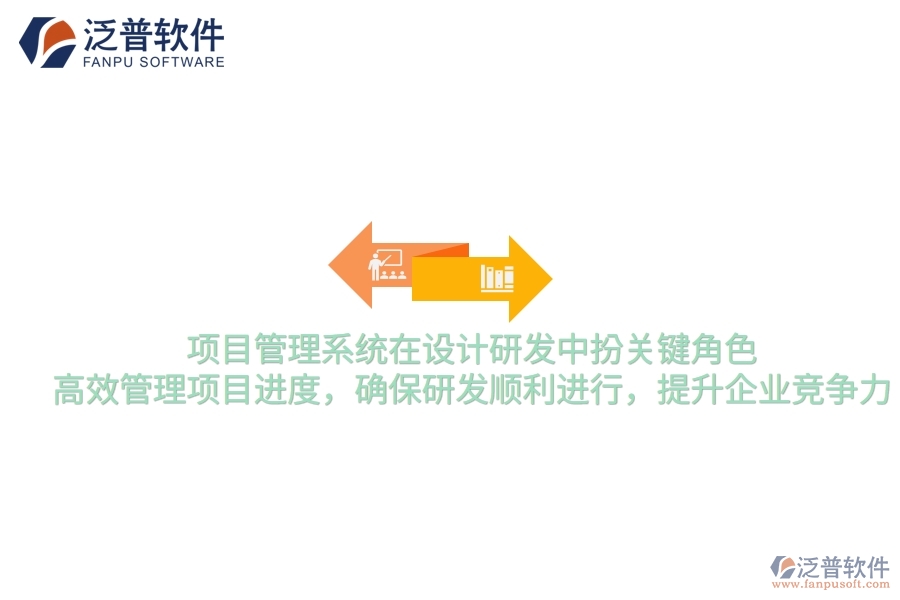 泛普软件
FANPU SOFTWARE

项目管理系统在设计研发中扮关键角色
高效管理项目进度，确保研发顺利进行，提升企业竞争力

泛普软件
www.fanpusoft.com